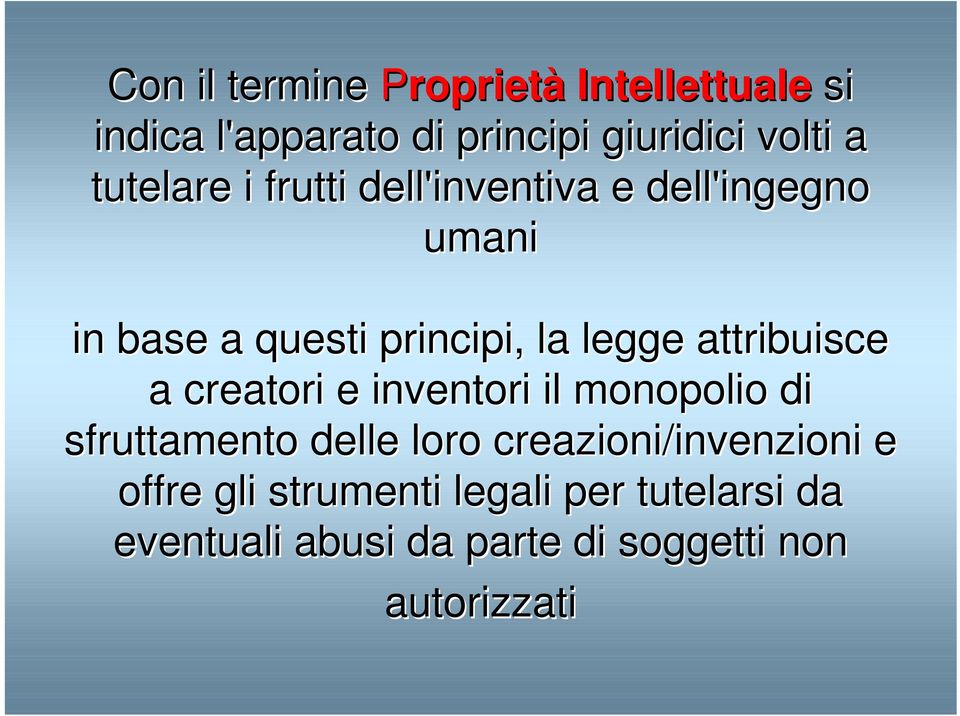 Con il termine Proprietà Intellettuale si indica l'apparato di principi giuridici volti a tutelare i frutti dell'inventiva e dell'ingegno umani

in base a questi principi, la legge attribuisce a creatori e inventori il monopolio di sfruttamento delle loro creazioni/invenzioni e offre gli strumenti legali per tutelarsi da eventuali abusi da parte di soggetti non autorizzati